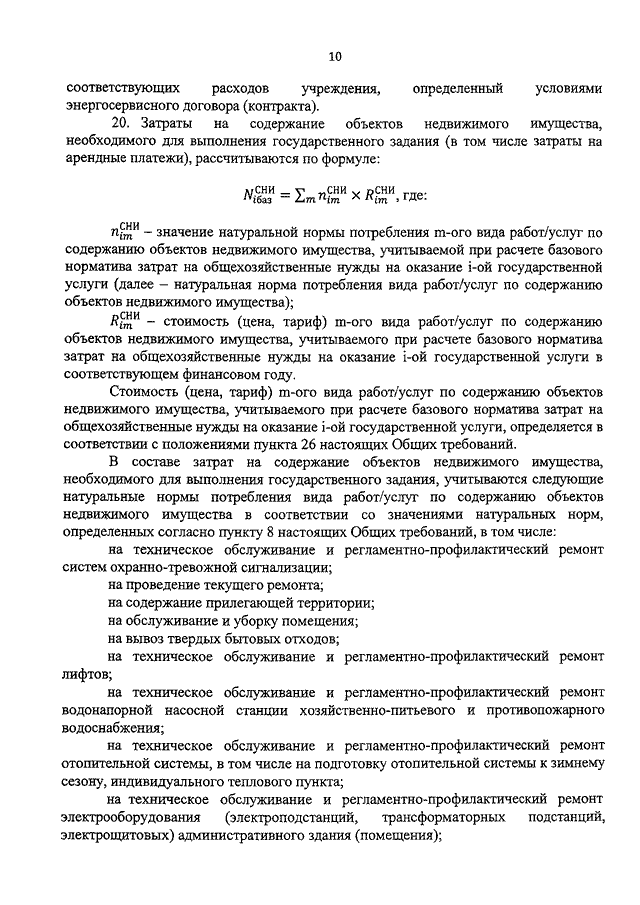 10

соответствующих расходов учреждения, определенный условиями энергосервисного договора (контракта).

20. Затраты на содержание объектов недвижимого имущества, необходимого для выполнения государственного задания (в том числе затраты на арендные платежи), рассчитываются по формуле:

$N_{iбаз}^{СНИ} = \sum_m n_{im}^{СНИ} \times R_{im}^{СНИ}$, где:

$n_{im}^{СНИ}$ – значение натуральной нормы потребления m-ого вида работ/услуг по содержанию объектов недвижимого имущества, учитываемой при расчете базового норматива затрат на общехозяйственные нужды на оказание i-ой государственной услуги (далее – натуральная норма потребления вида работ/услуг по содержанию объектов недвижимого имущества);

$R_{im}^{СНИ}$ – стоимость (цена, тариф) m-ого вида работ/услуг по содержанию объектов недвижимого имущества, учитываемого при расчете базового норматива затрат на общехозяйственные нужды на оказание i-ой государственной услуги в соответствующем финансовом году.

Стоимость (цена, тариф) m-ого вида работ/услуг по содержанию объектов недвижимого имущества, учитываемого при расчете базового норматива затрат на общехозяйственные нужды на оказание i-ой государственной услуги, определяется в соответствии с положениями пункта 26 настоящих Общих требований.

В составе затрат на содержание объектов недвижимого имущества, необходимого для выполнения государственного задания, учитываются следующие натуральные нормы потребления вида работ/услуг по содержанию объектов недвижимого имущества в соответствии со значениями натуральных норм, определенных согласно пункту 8 настоящих Общих требований, в том числе:

на техническое обслуживание и регламентно-профилактический ремонт систем охранно-тревожной сигнализации;

на проведение текущего ремонта;

на содержание прилегающей территории;

на обслуживание и уборку помещения;

на вывоз твердых бытовых отходов;

на техническое обслуживание и регламентно-профилактический ремонт лифтов;

на техническое обслуживание и регламентно-профилактический ремонт водонапорной насосной станции хозяйственно-питьевого и противопожарного водоснабжения;

на техническое обслуживание и регламентно-профилактический ремонт отопительной системы, в том числе на подготовку отопительной системы к зимнему сезону, индивидуального теплового пункта;

на техническое обслуживание и регламентно-профилактический ремонт электрооборудования (электроподстанций, трансформаторных подстанций, электрощитовых) административного здания (помещения);